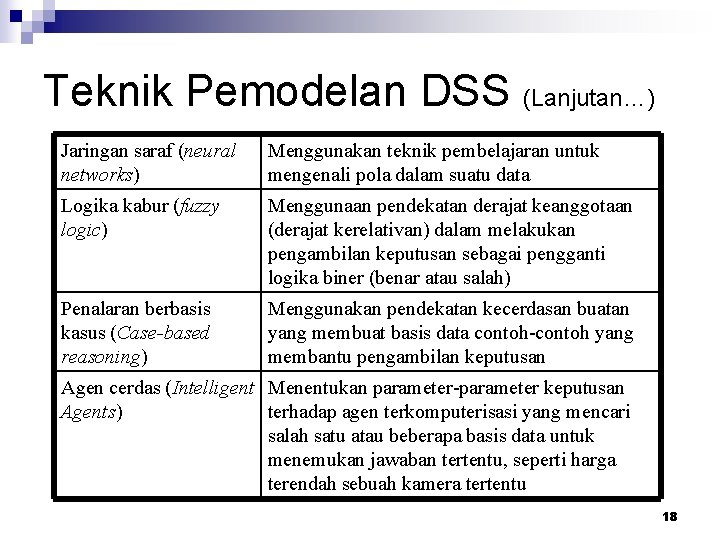 Teknik Pemodelan DSS (Lanjutan…)

| Jaringan saraf (neural networks) | Menggunakan teknik pembelajaran untuk mengenali pola dalam suatu data |
|---|---|
| Logika kabur (fuzzy logic) | Menggunaan pendekatan derajat keanggotaan (derajat kerelativan) dalam melakukan pengambilan keputusan sebagai pengganti logika biner (benar atau salah) |
| Penalaran berbasis kasus (Case-based reasoning) | Menggunakan pendekatan kecerdasan buatan yang membuat basis data contoh-contoh yang membantu pengambilan keputusan |
| Agen cerdas (Intelligent Agents) | Menentukan parameter-parameter keputusan terhadap agen terkomputerisasi yang mencari salah satu atau beberapa basis data untuk menemukan jawaban tertentu, seperti harga terendah sebuah kamera tertentu |

18